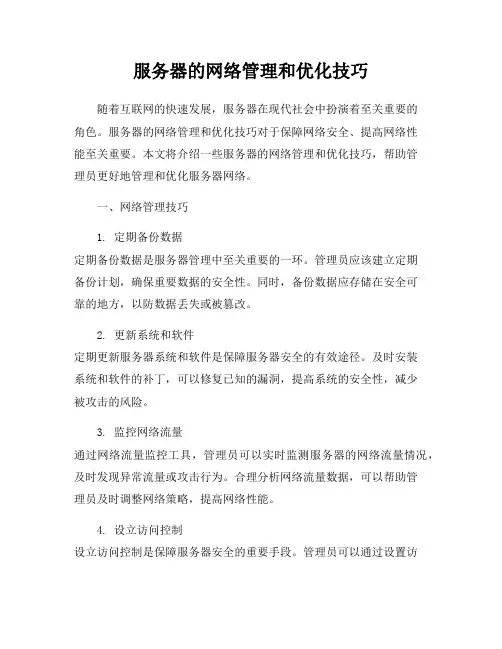 服务器的网络管理和优化技巧

随着互联网的快速发展，服务器在现代社会中扮演着至关重要的角色。服务器的网络管理和优化技巧对于保障网络安全、提高网络性能至关重要。本文将介绍一些服务器的网络管理和优化技巧，帮助管理员更好地管理和优化服务器网络。

一、网络管理技巧

1. 定期备份数据
定期备份数据是服务器管理中至关重要的一环。管理员应该建立定期备份计划，确保重要数据的安全性。同时，备份数据应存储在安全可靠的地方，以防数据丢失或被篡改。

2. 更新系统和软件
定期更新服务器系统和软件是保障服务器安全的有效途径。及时安装系统和软件的补丁，可以修复已知的漏洞，提高系统的安全性，减少被攻击的风险。

3. 监控网络流量
通过网络流量监控工具，管理员可以实时监测服务器的网络流量情况，及时发现异常流量或攻击行为。合理分析网络流量数据，可以帮助管理员及时调整网络策略，提高网络性能。

4. 设立访问控制
设立访问控制是保障服务器安全的重要手段。管理员可以通过设置访